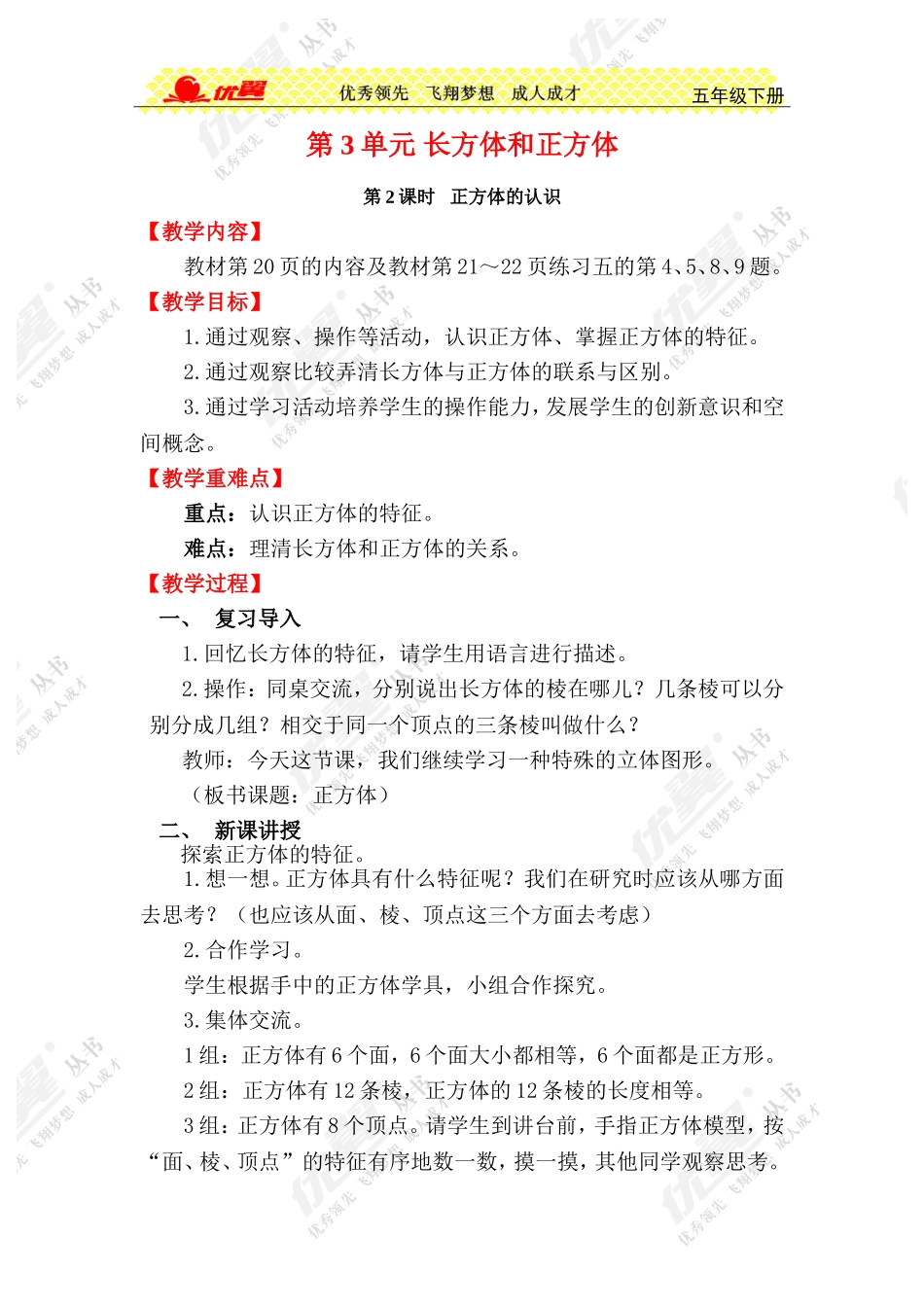 优翼 优秀领先 飞翔梦想 成人成才 五年级下册

第 3 单元 长方体和正方体

第 2 课时 正方体的认识

【教学内容】

教材第 20 页的内容及教材第 21～22 页练习五的第 4、5、8、9 题。

【教学目标】

1. 通过观察、操作等活动，认识正方体、掌握正方体的特征。

2. 通过观察比较弄清长方体与正方体的联系与区别。

3. 通过学习活动培养学生的操作能力，发展学生的创新意识和空间概念。

【教学重难点】

重点：认识正方体的特征。

难点：理清长方体和正方体的关系。

【教学过程】

一、 复习导入

1. 回忆长方体的特征，请学生用语言进行描述。

2. 操作：同桌交流，分别说出长方体的棱在哪儿？几条棱可以分别分成几组？相交于同一个顶点的三条棱叫做什么？

教师：今天这节课，我们继续学习一种特殊的立体图形。

（板书课题：正方体）

二、 新课讲授

探索正方体的特征。

1. 想一想。正方体具有什么特征呢？我们在研究时应该从哪方面去思考？（也应该从面、棱、顶点这三个方面去考虑）

2. 合作学习。

学生根据手中的正方体学具，小组合作探究。

3. 集体交流。

1 组：正方体有 6 个面，6 个面大小都相等，6 个面都是正方形。

2 组：正方体有 12 条棱，正方体的 12 条棱的长度相等。

3 组：正方体有 8 个顶点。请学生到讲台前，手指正方体模型，按“面、棱、顶点”的特征有序地数一数，摸一摸，其他同学观察思考。